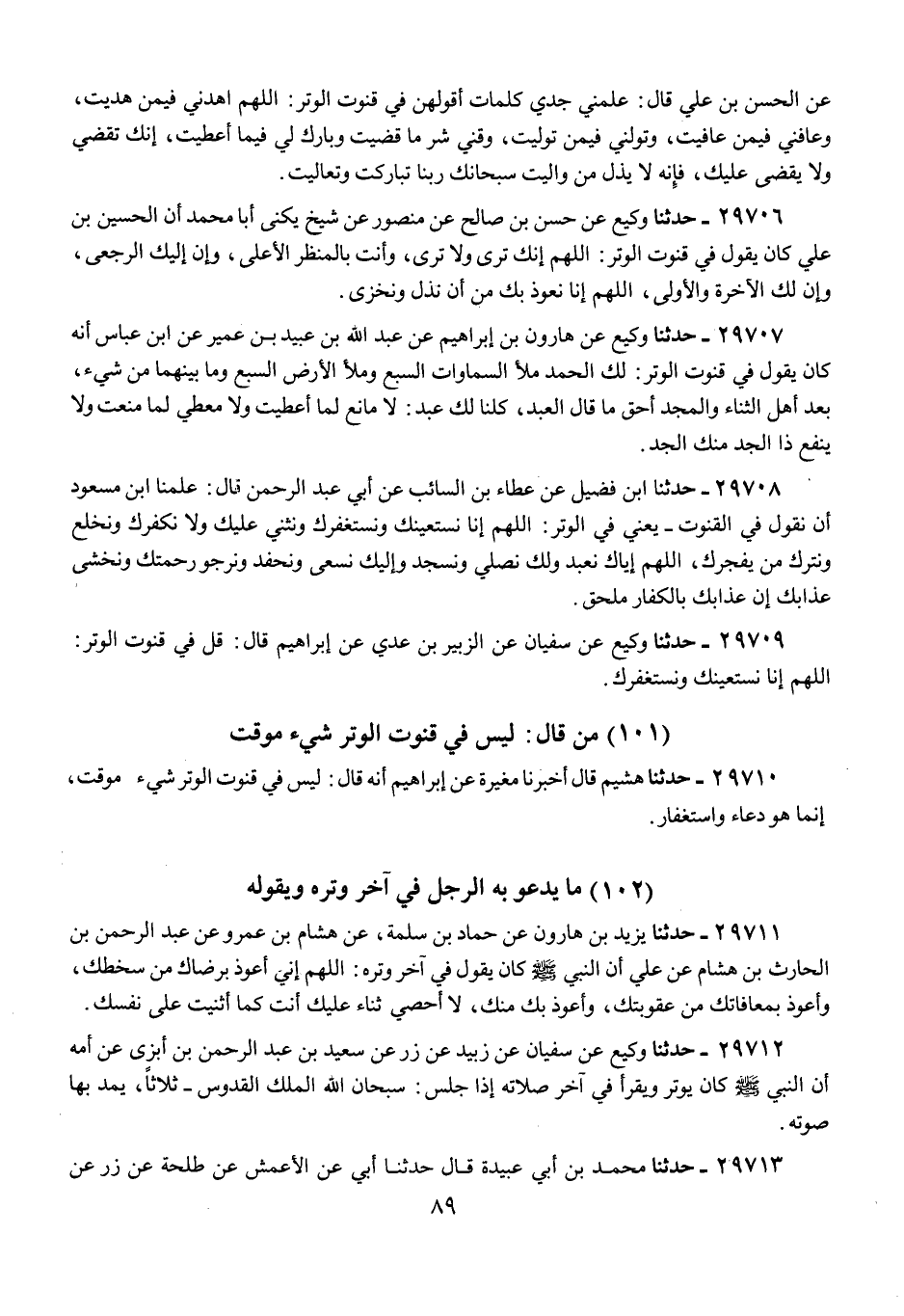 عن الحسن بن علي قال: علمني جدي كلمات أقولهن في قنوت الوتر: اللهم اهدني فيمن هديت، وعافني فيمن عافيت، وتولني فيمن توليت، وقني شر ما قضيت وبارك لي فيما أعطيت، إنك تقضي ولا يقضى عليك، فإنه لا يذل من واليت سبحانك ربنا تباركت وتعاليت.

٢٩٧٠٦ ـ حدثنا وكيع عن حسن بن صالح عن منصور عن شيخ يكنى أبا محمد أن الحسين بن علي كان يقول في قنوت الوتر: اللهم إنك ترى ولا ترى، وأنت بالمنظر الأعلى، وإن إليك الرجعى، وإن لك الآخرة والأولى، اللهم إنا نعوذ بك من أن نذل ونخزى.

٢٩٧٠٧ ـ حدثنا وكيع عن هارون بن إبراهيم عن عبد الله بن عبيد بن عمير عن ابن عباس أنه كان يقول في قنوت الوتر: لك الحمد ملأ السماوات السبع وملأ الأرض السبع وما بينهما من شيء، بعد أهل الثناء والمجد أحق ما قال العبد، كلنا لك عبد: لا مانع لما أعطيت ولا معطي لما منعت ولا ينفع ذا الجد منك الجد.

٢٩٧٠٨ ـ حدثنا ابن فضيل عن عطاء بن السائب عن أبي عبد الرحمن قال: علمنا ابن مسعود أن نقول في القنوت ـ يعني في الوتر: اللهم إنا نستعينك ونستغفرك ونثني عليك ولا نكفرك ونخلع ونترك من يفجرك، اللهم إياك نعبد ولك نصلي ونسجد وإليك نسعى ونحفد ونرجو رحمتك ونخشى عذابك إن عذابك بالكفار ملحق.

٢٩٧٠٩ ـ حدثنا وكيع عن سفيان عن الزبير بن عدي عن إبراهيم قال: قل في قنوت الوتر: اللهم إنا نستعينك ونستغفرك.

(١٠١) من قال: ليس في قنوت الوتر شيء موقت

٢٩٧١٠ ـ حدثنا هشيم قال أخبرنا مغيرة عن إبراهيم أنه قال: ليس في قنوت الوتر شيء موقت، إنما هو دعاء واستغفار.

(١٠٢) ما يدعو به الرجل في آخر وتره ويقوله

٢٩٧١١ ـ حدثنا يزيد بن هارون عن حماد بن سلمة، عن هشام بن عمرو عن عبد الرحمن بن الحارث بن هشام عن علي أن النبي ﷺ كان يقول في آخر وتره: اللهم إني أعوذ برضاك من سخطك، وأعوذ بمعافاتك من عقوبتك، وأعوذ بك منك، لا أحصي ثناء عليك أنت كما أثنيت على نفسك.

٢٩٧١٢ ـ حدثنا وكيع عن سفيان عن زبيد عن زر عن سعيد بن عبد الرحمن بن أبزى عن أمه أن النبي ﷺ كان يوتر ويقرأ في آخر صلاته إذا جلس: سبحان الله الملك القدوس ـ ثلاثاً، يمد بها صوته.

٢٩٧١٣ ـ حدثنا محمد بن أبي عبيدة قال حدثنا أبي عن الأعمش عن طلحة عن زر عن

٨٩